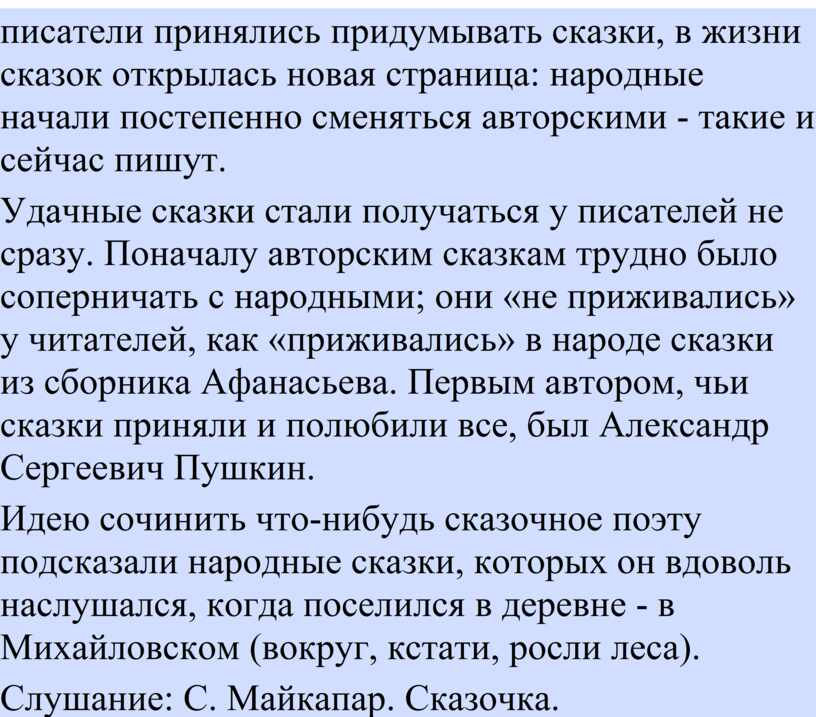 писатели принялись придумывать сказки, в жизни сказок открылась новая страница: народные начали постепенно сменяться авторскими - такие и сейчас пишут.

Удачные сказки стали получаться у писателей не сразу. Поначалу авторским сказкам трудно было соперничать с народными; они «не приживались» у читателей, как «приживались» в народе сказки из сборника Афанасьева. Первым автором, чьи сказки приняли и полюбили все, был Александр Сергеевич Пушкин.

Идею сочинить что-нибудь сказочное поэту подсказали народные сказки, которых он вдоволь наслушался, когда поселился в деревне - в Михайловском (вокруг, кстати, росли леса).

Слушание: С. Майкапар. Сказочка.